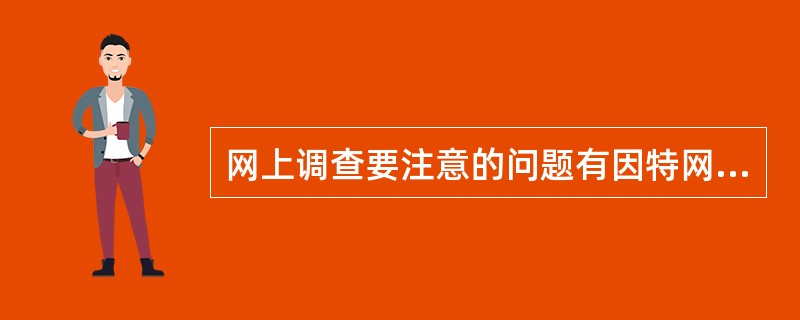 网上调查要注意的问题有因特网...